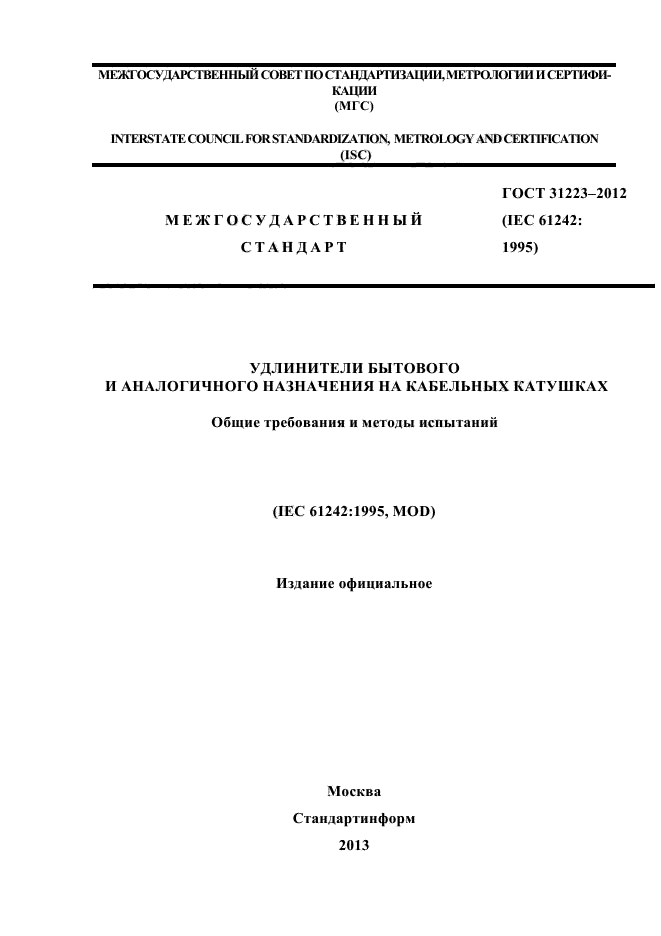 МЕЖГОСУДАРСТВЕННЫЙ СОВЕТ ПО СТАНДАРТИЗАЦИИ, МЕТРОЛОГИИ И СЕРТИФИКАЦИИ
(МГС)

INTERSTATE COUNCIL FOR STANDARDIZATION, METROLOGY AND CERTIFICATION
(ISC)

МЕЖГОСУДАРСТВЕННЫЙ СТАНДАРТ

ГОСТ 31223–2012
(IEC 61242:
1995)

УДЛИНИТЕЛИ БЫТОВОГО
И АНАЛОГИЧНОГО НАЗНАЧЕНИЯ НА КАБЕЛЬНЫХ КАТУШКАХ

Общие требования и методы испытаний

(IEC 61242:1995, MOD)

Издание официальное

Москва
Стандартинформ
2013